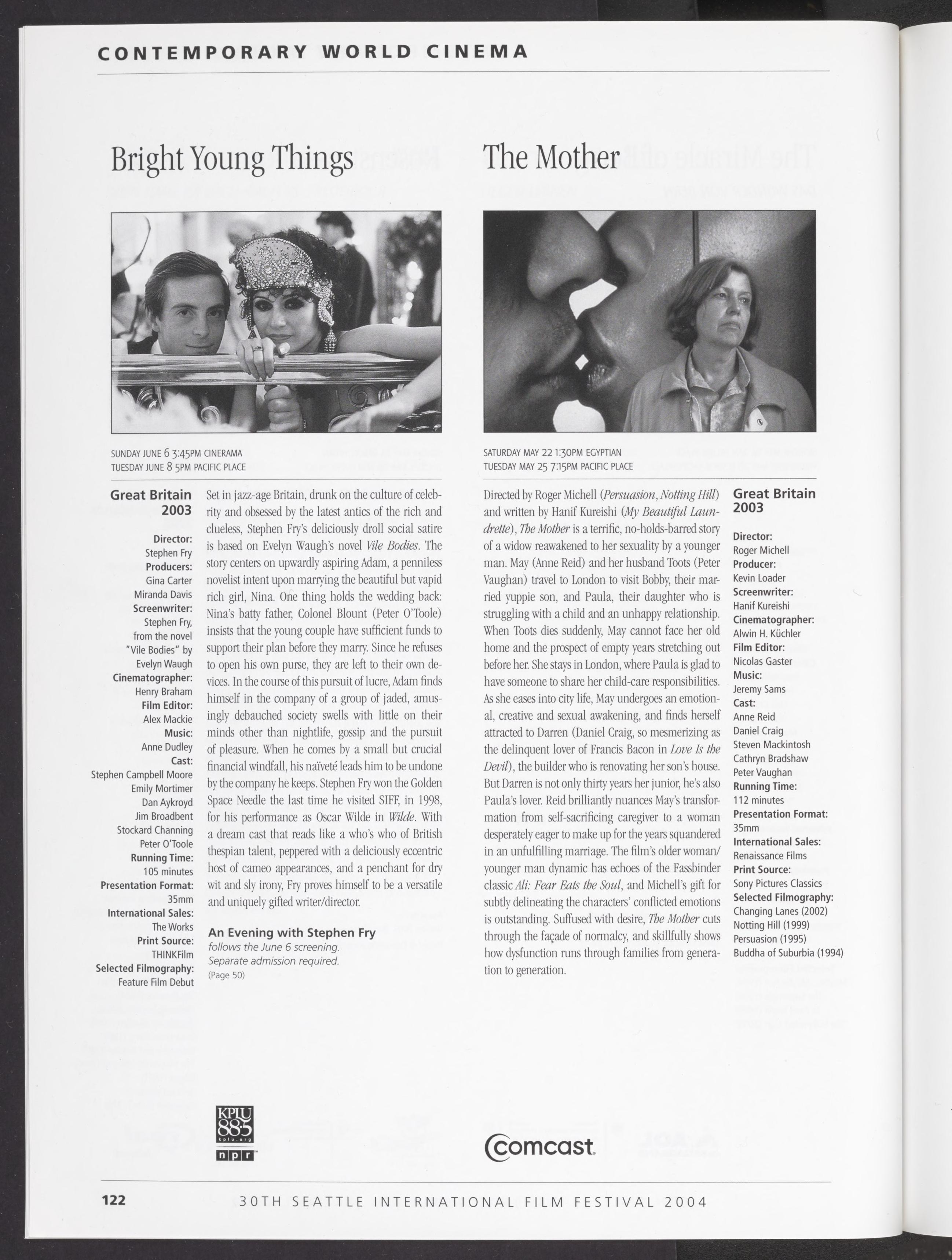 CONTEMPORARY WORLD CINEMA

Bright Young Things

SUNDAY JUNE 6 3:45PM CINERAMA
TUESDAY JUNE 8 5PM PACIFIC PLACE

Great Britain 2003

Director:
Stephen Fry
Producers:
Gina Carter
Miranda Davis
Screenwriter:
Stephen Fry, from the novel "Vile Bodies" by Evelyn Waugh
Cinematographer:
Henry Braham
Film Editor:
Alex Mackie
Music:
Anne Dudley
Cast:
Stephen Campbell Moore
Emily Mortimer
Dan Aykroyd
Jim Broadbent
Stockard Channing
Peter O'Toole
Running Time:
105 minutes
Presentation Format:
35mm
International Sales:
The Works
Print Source:
THINKFilm
Selected Filmography:
Feature Film Debut

Set in jazz-age Britain, drunk on the culture of celebrity and obsessed by the latest antics of the rich and clueless, Stephen Fry's deliciously droll social satire is based on Evelyn Waugh's novel Vile Bodies. The story centers on upwardly aspiring Adam, a penniless novelist intent upon marrying the beautiful but vapid rich girl, Nina. One thing holds the wedding back: Nina's batty father, Colonel Blount (Peter O'Toole) insists that the young couple have sufficient funds to support their plan before they marry. Since he refuses to open his own purse, they are left to their own devices. In the course of this pursuit of lucre, Adam finds himself in the company of a group of jaded, amusingly debauched society swells with little on their minds other than nightlife, gossip and the pursuit of pleasure. When he comes by a small but crucial financial windfall, his naïveté leads him to be undone by the company he keeps. Stephen Fry won the Golden Space Needle the last time he visited SIFF, in 1998, for his performance as Oscar Wilde in Wilde. With a dream cast that reads like a who's who of British thespian talent, peppered with a deliciously eccentric host of cameo appearances, and a penchant for dry wit and sly irony, Fry proves himself to be a versatile and uniquely gifted writer/director.

An Evening with Stephen Fry
follows the June 6 screening.
Separate admission required.
(Page 50)

The Mother

SATURDAY MAY 22 1:30PM EGYPTIAN
TUESDAY MAY 25 7:15PM PACIFIC PLACE

Directed by Roger Michell (Persuasion, Notting Hill) and written by Hanif Kureishi (My Beautiful Laundrette), The Mother is a terrific, no-holds-barred story of a widow reawakened to her sexuality by a younger man. May (Anne Reid) and her husband Toots (Peter Vaughan) travel to London to visit Bobby, their married yuppie son, and Paula, their daughter who is struggling with a child and an unhappy relationship. When Toots dies suddenly, May cannot face her old home and the prospect of empty years stretching out before her. She stays in London, where Paula is glad to have someone to share her child-care responsibilities. As she eases into city life, May undergoes an emotional, creative and sexual awakening, and finds herself attracted to Darren (Daniel Craig, so mesmerizing as the delinquent lover of Francis Bacon in Love Is the Devil), the builder who is renovating her son's house. But Darren is not only thirty years her junior, he's also Paula's lover. Reid brilliantly nuances May's transformation from self-sacrificing caregiver to a woman desperately eager to make up for the years squandered in an unfulfilling marriage. The film's older woman/younger man dynamic has echoes of the Fassbinder classic Ali: Fear Eats the Soul, and Michell's gift for subtly delineating the characters' conflicted emotions is outstanding. Suffused with desire, The Mother cuts through the façade of normalcy, and skillfully shows how dysfunction runs through families from generation to generation.

Great Britain 2003

Director:
Roger Michell
Producer:
Kevin Loader
Screenwriter:
Hanif Kureishi
Cinematographer:
Alwin H. Küchler
Film Editor:
Nicolas Gaster
Music:
Jeremy Sams
Cast:
Anne Reid
Daniel Craig
Steven Mackintosh
Cathryn Bradshaw
Peter Vaughan
Running Time:
112 minutes
Presentation Format:
35mm
International Sales:
Renaissance Films
Print Source:
Sony Pictures Classics
Selected Filmography:
Changing Lanes (2002)
Notting Hill (1999)
Persuasion (1995)
Buddha of Suburbia (1994)

KPLU 88.5 kplu.org npr

Comcast

122 30TH SEATTLE INTERNATIONAL FILM FESTIVAL 2004